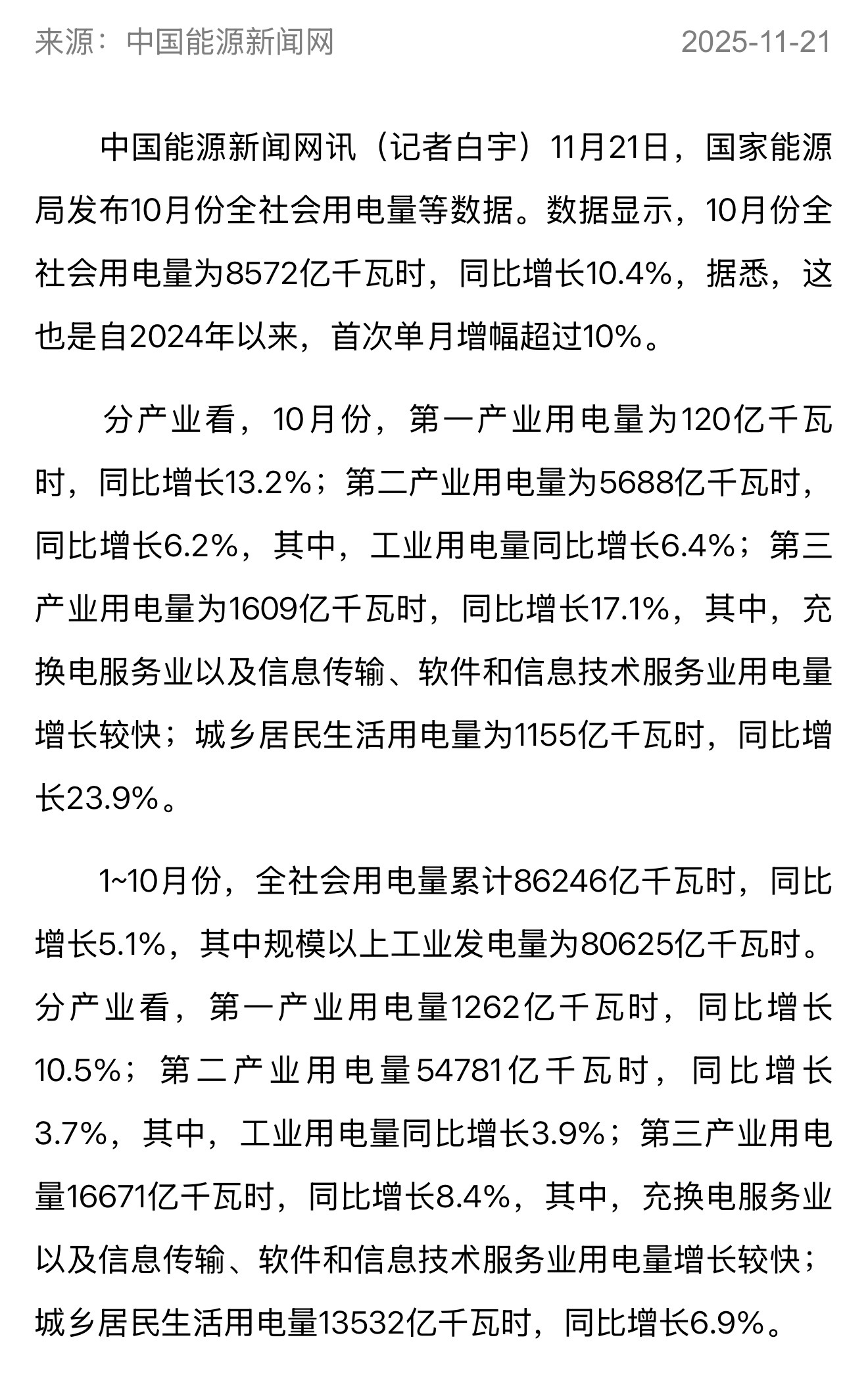 来源：中国能源新闻网 2025-11-21

中国能源新闻网讯（记者白宇）11月21日，国家能源局发布10月份全社会用电量等数据。数据显示，10月份全社会用电量为8572亿千瓦时，同比增长10.4%，据悉，这也是自2024年以来，首次单月增幅超过10%。

分产业看，10月份，第一产业用电量为120亿千瓦时，同比增长13.2%；第二产业用电量为5688亿千瓦时，同比增长6.2%，其中，工业用电量同比增长6.4%；第三产业用电量为1609亿千瓦时，同比增长17.1%，其中，充换电服务业以及信息传输、软件和信息技术服务业用电量增长较快；城乡居民生活用电量为1155亿千瓦时，同比增长23.9%。

1~10月份，全社会用电量累计86246亿千瓦时，同比增长5.1%，其中规模以上工业发电量为80625亿千瓦时。分产业看，第一产业用电量1262亿千瓦时，同比增长10.5%；第二产业用电量54781亿千瓦时，同比增长3.7%，其中，工业用电量同比增长3.9%；第三产业用电量16671亿千瓦时，同比增长8.4%，其中，充换电服务业以及信息传输、软件和信息技术服务业用电量增长较快；城乡居民生活用电量13532亿千瓦时，同比增长6.9%。